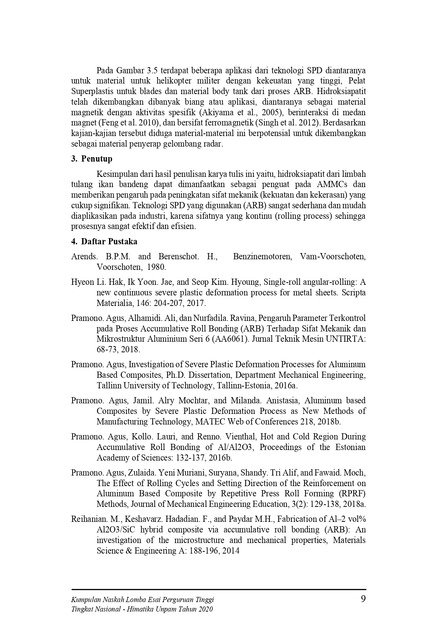 Pada Gambar 3.5 terdapat beberapa aplikasi dari teknologi SPD diantaranya untuk material untuk helikopter militer dengan kekeuatan yang tinggi, Pelat Superplastis untuk blades dan material body tank dari proses ARB. Hidroksiapatit telah dikembangkan dibanyak biang atau aplikasi, diantaranya sebagai material magnetik dengan aktivitas spesifik (Akiyama et al., 2005), berinteraksi di medan magnet (Feng et al. 2010), dan bersifat ferromagnetik (Singh et al. 2012). Berdasarkan kajian-kajian tersebut diduga material-material ini berpotensial untuk dikembangkan sebagai material penyerap gelombang radar.

3. Penutup

Kesimpulan dari hasil penulisan karya tulis ini yaitu, hidroksiapatit dari limbah tulang ikan bandeng dapat dimanfaatkan sebagai penguat pada AMMCs dan memberikan pengaruh pada peningkatan sifat mekanik (kekuatan dan kekerasan) yang cukup signifikan. Teknologi SPD yang digunakan (ARB) sangat sederhana dan mudah diaplikasikan pada industri, karena sifatnya yang kontinu (rolling process) sehingga prosesnya sangat efektif dan efisien.

4. Daftar Pustaka

Arends. B.P.M. and Berenschot. H., Benzinemotoren, Vam-Voorschoten, Voorschoten, 1980.

Hyeon Li. Hak, Ik Yoon. Jae, and Seop Kim. Hyoung, Single-roll angular-rolling: A new continuous severe plastic deformation process for metal sheets. Scripta Materialia, 146: 204-207, 2017.

Pramono. Agus, Alhamidi. Ali, dan Nurfadila. Ravina, Pengaruh Parameter Terkontrol pada Proses Accumulative Roll Bonding (ARB) Terhadap Sifat Mekanik dan Mikrostruktur Aluminium Seri 6 (AA6061). Jurnal Teknik Mesin UNTIRTA: 68-73, 2018.

Pramono. Agus, Investigation of Severe Plastic Deformation Processes for Aluminum Based Composites, Ph.D. Dissertation, Department Mechanical Engineering, Tallinn University of Technology, Tallinn-Estonia, 2016a.

Pramono. Agus, Jamil. Alry Mochtar, and Milanda. Anistasia, Aluminum based Composites by Severe Plastic Deformation Process as New Methods of Manufacturing Technology, MATEC Web of Conferences 218, 2018b.

Pramono. Agus, Kollo. Lauri, and Renno. Vienthal, Hot and Cold Region During Accumulative Roll Bonding of Al/Al2O3, Proceedings of the Estonian Academy of Sciences: 132-137, 2016b.

Pramono. Agus, Zulaida. Yeni Muriani, Suryana, Shandy. Tri Alif, and Fawaid. Moch, The Effect of Rolling Cycles and Setting Direction of the Reinforcement on Aluminum Based Composite by Repetitive Press Roll Forming (RPRF) Methods, Journal of Mechanical Engineering Education, 3(2): 129-138, 2018a.

Reihanian. M., Keshavarz. Hadadian. F., and Paydar M.H., Fabrication of Al–2 vol% Al2O3/SiC hybrid composite via accumulative roll bonding (ARB): An investigation of the microstructure and mechanical properties, Materials Science & Engineering A: 188-196, 2014

Kumpulan Naskah Lomba Esai Perguruan Tinggi Tingkat Nasional - Himatika Unpam Tahun 2020

9